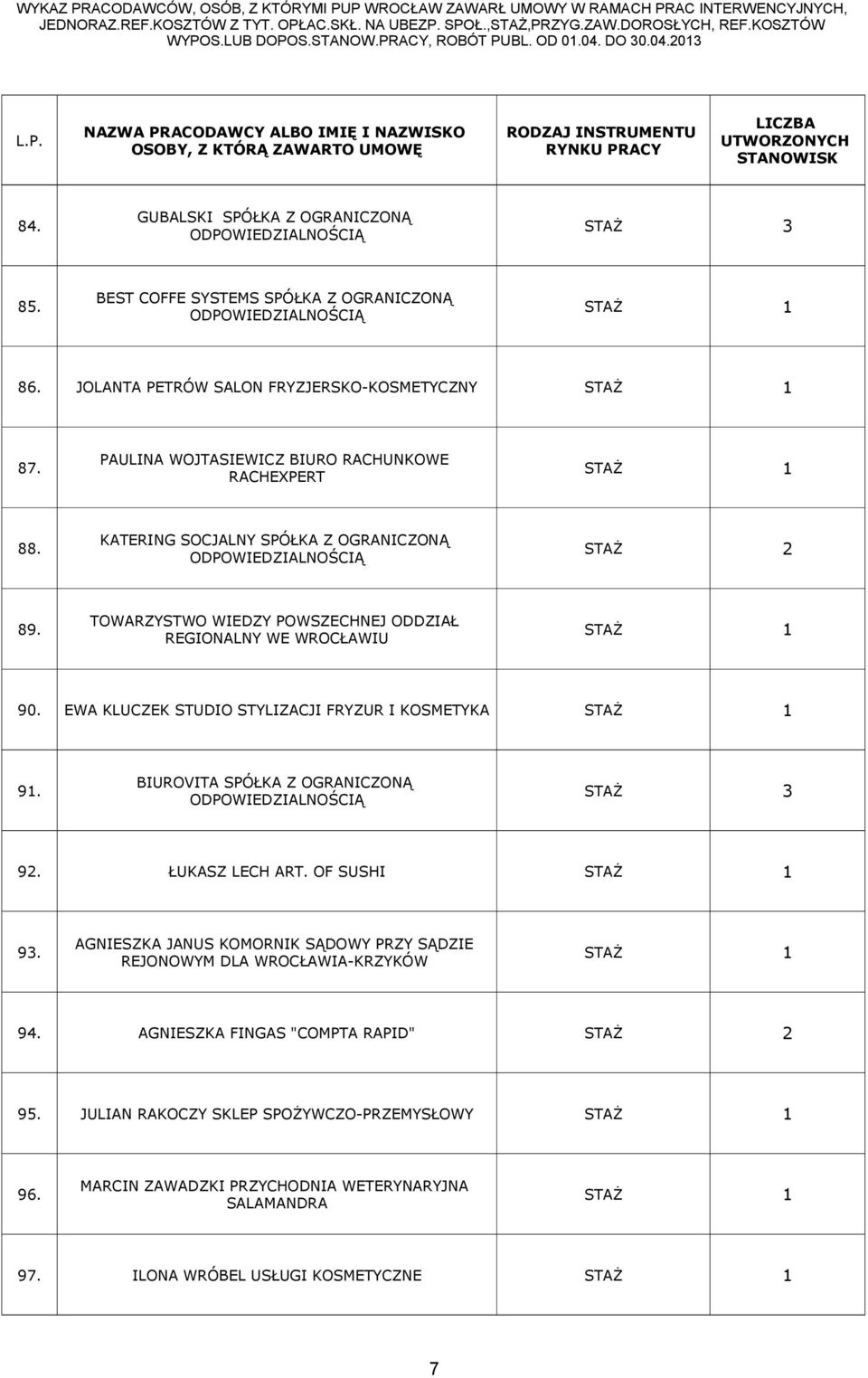 WYKAZ PRACODAWCÓW, OSÓB, Z KTÓRYMI PUP WROCŁAW ZAWARŁ UMOWY W RAMACH PRAC INTERWENCYJNYCH, JEDNORAZ.REF.KOSZTÓW Z TYT. OPŁAC.SKŁ. NA UBEZP. SPOŁ.,STAŻ,PRZYG.ZAW.DOROSŁYCH, REF.KOSZTÓW WYPOS.LUB DOPOS.STANOW.PRACY, ROBÓT PUBL. OD 01.04. DO 30.04.2013

| L.P. | NAZWA PRACODAWCY ALBO IMIĘ I NAZWISKO OSOBY, Z KTÓRĄ ZAWARTO UMOWĘ | RODZAJ INSTRUMENTU RYNKU PRACY | LICZBA UTWORZONYCH STANOWISK |
|---|---|---|---|
| 84. | GUBALSKI SPÓŁKA Z OGRANICZONĄ ODPOWIEDZIALNOŚCIĄ | STAŻ | 3 |
| 85. | BEST COFFE SYSTEMS SPÓŁKA Z OGRANICZONĄ ODPOWIEDZIALNOŚCIĄ | STAŻ | 1 |
| 86. | JOLANTA PETRÓW SALON FRYZJERSKO-KOSMETYCZNY | STAŻ | 1 |
| 87. | PAULINA WOJTASIEWICZ BIURO RACHUNKOWE RACHEXPERT | STAŻ | 1 |
| 88. | KATERING SOCJALNY SPÓŁKA Z OGRANICZONĄ ODPOWIEDZIALNOŚCIĄ | STAŻ | 2 |
| 89. | TOWARZYSTWO WIEDZY POWSZECHNEJ ODDZIAŁ REGIONALNY WE WROCŁAWIU | STAŻ | 1 |
| 90. | EWA KLUCZEK STUDIO STYLIZACJI FRYZUR I KOSMETYKA | STAŻ | 1 |
| 91. | BIUROVITA SPÓŁKA Z OGRANICZONĄ ODPOWIEDZIALNOŚCIĄ | STAŻ | 3 |
| 92. | ŁUKASZ LECH ART. OF SUSHI | STAŻ | 1 |
| 93. | AGNIESZKA JANUS KOMORNIK SĄDOWY PRZY SĄDZIE REJONOWYM DLA WROCŁAWIA-KRZYKÓW | STAŻ | 1 |
| 94. | AGNIESZKA FINGAS "COMPTA RAPID" | STAŻ | 2 |
| 95. | JULIAN RAKOCZY SKLEP SPOŻYWCZO-PRZEMYSŁOWY | STAŻ | 1 |
| 96. | MARCIN ZAWADZKI PRZYCHODNIA WETERYNARYJNA SALAMANDRA | STAŻ | 1 |
| 97. | ILONA WRÓBEL USŁUGI KOSMETYCZNE | STAŻ | 1 |

7